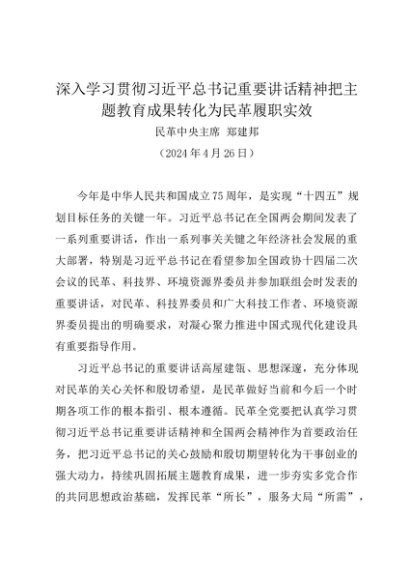 深入学习贯彻习近平总书记重要讲话精神把主题教育成果转化为民革履职实效

民革中央主席 郑建邦

（2024年4月26日）

今年是中华人民共和国成立75周年，是实现“十四五”规划目标任务的关键一年。习近平总书记在全国两会期间发表了一系列重要讲话，作出一系列事关关键之年经济社会发展的重大部署，特别是习近平总书记在看望参加全国政协十四届二次会议的民革、科技界、环境资源界委员并参加联组会时发表的重要讲话，对民革、科技界委员和广大科技工作者、环境资源界委员提出的明确要求，对凝心聚力推进中国式现代化建设具有重要指导作用。

习近平总书记的重要讲话高屋建瓴、思想深邃，充分体现对民革的关心关怀和殷切希望，是民革做好当前和今后一个时期各项工作的根本指引、根本遵循。民革全党要把认真学习贯彻习近平总书记重要讲话精神和全国两会精神作为首要政治任务，把习近平总书记的关心鼓励和殷切期望转化为干事创业的强大动力，持续巩固拓展主题教育成果，进一步夯实多党合作的共同思想政治基础，发挥民革“所长”，服务大局“所需”，